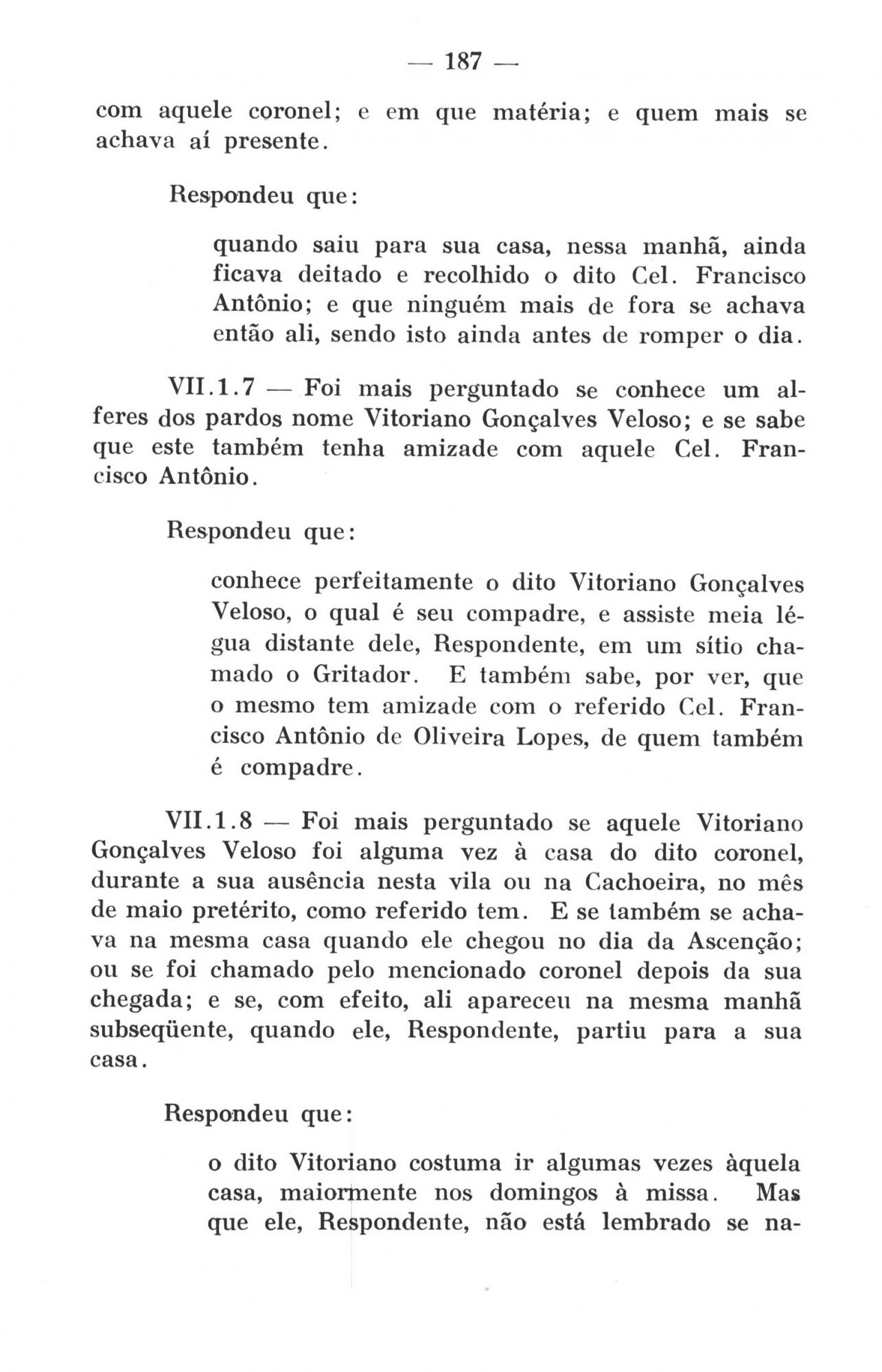 — 187 —

com aquele coronel; e em que matéria; e quem mais se achava aí presente.

Respondeu que:

quando saiu para sua casa, nessa manhã, ainda ficava deitado e recolhido o dito Cel. Francisco Antônio; e que ninguém mais de fora se achava então ali, sendo isto ainda antes de romper o dia.

VII.1.7 — Foi mais perguntado se conhece um alferes dos pardos nome Vitoriano Gonçalves Veloso; e se sabe que este também tenha amizade com aquele Cel. Francisco Antônio.

Respondeu que:

conhece perfeitamente o dito Vitoriano Gonçalves Veloso, o qual é seu compadre, e assiste meia légua distante dele, Respondente, em um sítio chamado o Gritador. E também sabe, por ver, que o mesmo tem amizade com o referido Cel. Francisco Antônio de Oliveira Lopes, de quem também é compadre.

VII.1.8 — Foi mais perguntado se aquele Vitoriano Gonçalves Veloso foi alguma vez à casa do dito coronel, durante a sua ausência nesta vila ou na Cachoeira, no mês de maio pretérito, como referido tem. E se também se achava na mesma casa quando ele chegou no dia da Ascenção; ou se foi chamado pelo mencionado coronel depois da sua chegada; e se, com efeito, ali apareceu na mesma manhã subseqüente, quando ele, Respondente, partiu para a sua casa.

Respondeu que:

o dito Vitoriano costuma ir algumas vezes àquela casa, maiormente nos domingos à missa. Mas que ele, Respondente, não está lembrado se na-